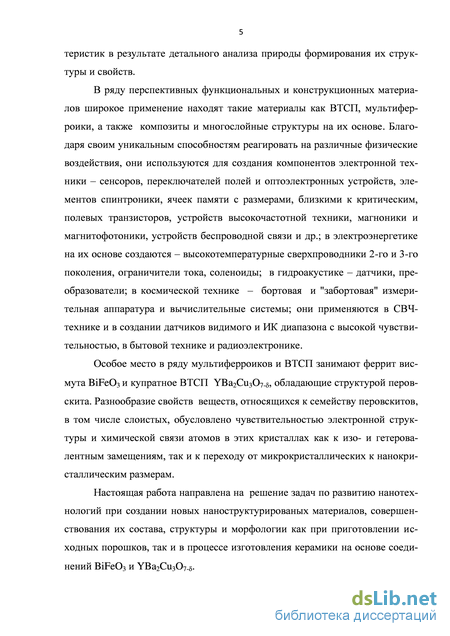 5

теристик в результате детального анализа природы формирования их структуры и свойств.

В ряду перспективных функциональных и конструкционных материалов широкое применение находят такие материалы как ВТСП, мультиферроики, а также композиты и многослойные структуры на их основе. Благодаря своим уникальным способностям реагировать на различные физические воздействия, они используются для создания компонентов электронной техники – сенсоров, переключателей полей и оптоэлектронных устройств, элементов спинтроники, ячеек памяти с размерами, близкими к критическим, полевых транзисторов, устройств высокочастотной техники, магноники и магнитофотоники, устройств беспроводной связи и др.; в электроэнергетике на их основе создаются – высокотемпературные сверхпроводники 2-го и 3-го поколения, ограничители тока, соленоиды; в гидроакустике – датчики, преобразователи; в космической технике – бортовая и "забортовая" измерительная аппаратура и вычислительные системы; они применяются в СВЧ-технике и в создании датчиков видимого и ИК диапазона с высокой чувствительностью, в бытовой технике и радиоэлектронике.

Особое место в ряду мультиферроиков и ВТСП занимают феррит висмута $BiFeO_3$ и купратное ВТСП $YBa_2Cu_3O_{7-\delta}$, обладающие структурой перовскита. Разнообразие свойств веществ, относящихся к семейству перовскитов, в том числе слоистых, обусловлено чувствительностью электронной структуры и химической связи атомов в этих кристаллах как к изо- и гетеровалентным замещениям, так и к переходу от микрокристаллических к нанокристаллическим размерам.

Настоящая работа направлена на решение задач по развитию нанотехнологий при создании новых наноструктурированых материалов, совершенствования их состава, структуры и морфологии как при приготовлении исходных порошков, так и в процессе изготовления керамики на основе соединений $BiFeO_3$ и $YBa_2Cu_3O_{7-\delta}$.

dsLib.net
библиотека диссертаций